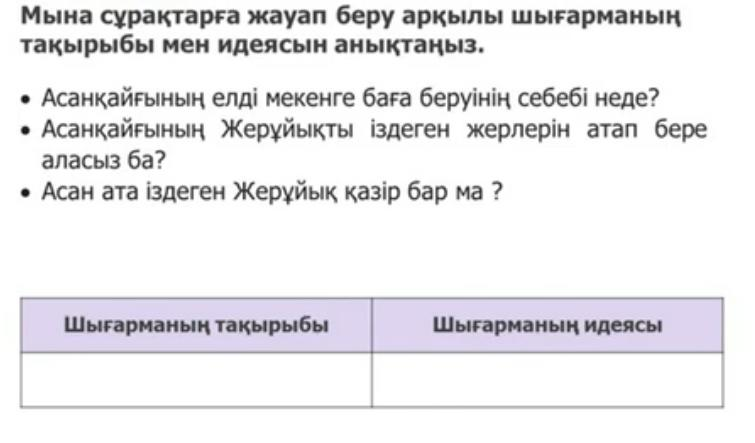 Мына сұрақтарға жауап беру арқылы шығарманың тақырыбы мен идеясын анықтаңыз.

• Асанқайғының елді мекенге баға беруінің себебі неде?
• Асанқайғының Жерұйықты іздеген жерлерін атап бере аласыз ба?
• Асан ата іздеген Жерұйық қазір бар ма ?

| Шығарманың тақырыбы | Шығарманың идеясы |
|---|---|
| | |